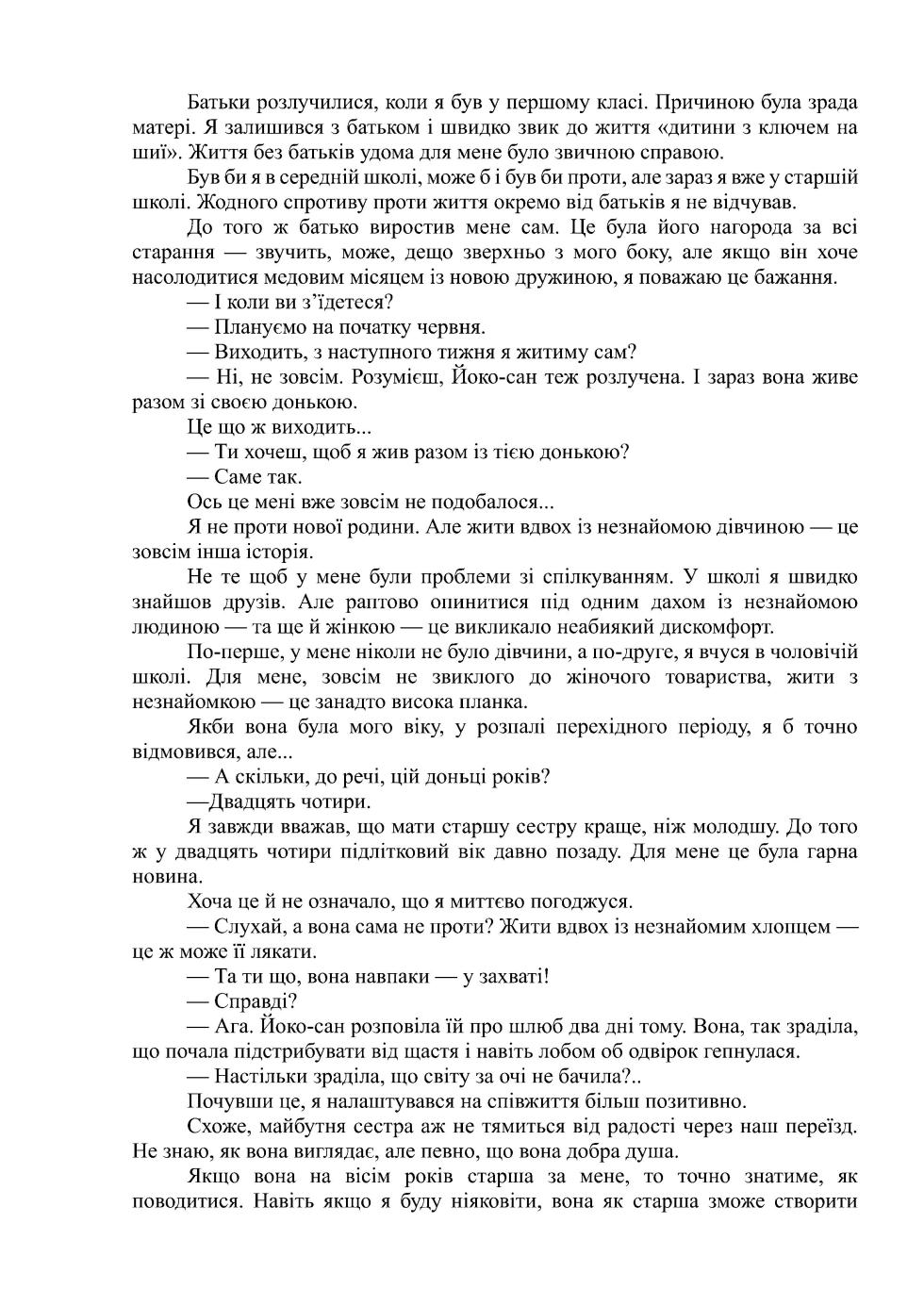 Батьки розлучилися, коли я був у першому класі. Причиною була зрада матері. Я залишився з батьком і швидко звик до життя «дитини з ключем на шиї». Життя без батьків удома для мене було звичною справою.

Був би я в середній школі, може б і був би проти, але зараз я вже у старшій школі. Жодного спротиву проти життя окремо від батьків я не відчував.

До того ж батько виростив мене сам. Це була його нагорода за всі старання — звучить, може, дещо зверхньо з мого боку, але якщо він хоче насолодитися медовим місяцем із новою дружиною, я поважаю це бажання.

— І коли ви з'їдетеся?

— Плануємо на початку червня.

— Виходить, з наступного тижня я житиму сам?

— Ні, не зовсім. Розумієш, Йоко-сан теж розлучена. І зараз вона живе разом зі своєю донькою.

Це що ж виходить...

— Ти хочеш, щоб я жив разом із тією донькою?

— Саме так.

Ось це мені вже зовсім не подобалося...

Я не проти нової родини. Але жити вдвох із незнайомою дівчиною — це зовсім інша історія.

Не те щоб у мене були проблеми зі спілкуванням. У школі я швидко знайшов друзів. Але раптово опинитися під одним дахом із незнайомою людиною — та ще й жінкою — це викликало неабиякий дискомфорт.

По-перше, у мене ніколи не було дівчини, а по-друге, я вчуся в чоловічій школі. Для мене, зовсім не звиклого до жіночого товариства, жити з незнайомкою — це занадто висока планка.

Якби вона була мого віку, у розпалі перехідного періоду, я б точно відмовився, але...

— А скільки, до речі, цій доньці років?

—Двадцять чотири.

Я завжди вважав, що мати старшу сестру краще, ніж молодшу. До того ж у двадцять чотири підлітковий вік давно позаду. Для мене це була гарна новина.

Хоча це й не означало, що я миттєво погоджуся.

— Слухай, а вона сама не проти? Жити вдвох із незнайомим хлопцем — це ж може її лякати.

— Та ти що, вона навпаки — у захваті!

— Справді?

— Ага. Йоко-сан розповіла їй про шлюб два дні тому. Вона, так зраділа, що почала підстрибувати від щастя і навіть лобом об одвірок гепнулася.

— Настільки зраділа, що світу за очі не бачила?..

Почувши це, я налаштувався на співжиття більш позитивно.

Схоже, майбутня сестра аж не тямиться від радості через наш переїзд. Не знаю, як вона виглядає, але певно, що вона добра душа.

Якщо вона на вісім років старша за мене, то точно знатиме, як поводитися. Навіть якщо я буду ніяковіти, вона як старша зможе створити